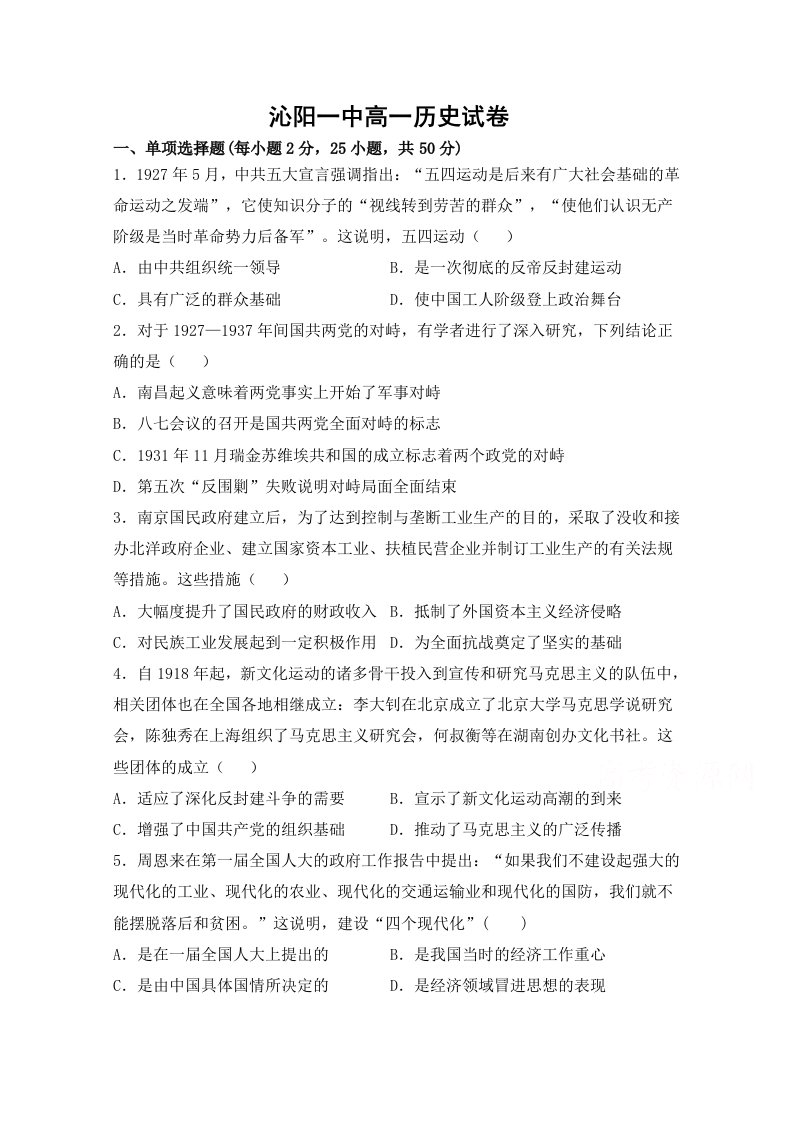 沁阳一中高一历史试卷

一、单项选择题(每小题2分，25小题，共50分)

1．1927年5月，中共五大宣言强调指出：“五四运动是后来有广大社会基础的革命运动之发端”，它使知识分子的“视线转到劳苦的群众”，“使他们认识无产阶级是当时革命势力后备军”。这说明，五四运动（　　）

A．由中共组织统一领导　B．是一次彻底的反帝反封建运动

C．具有广泛的群众基础　D．使中国工人阶级登上政治舞台

2．对于1927—1937年间国共两党的对峙，有学者进行了深入研究，下列结论正确的是（　　）

A．南昌起义意味着两党事实上开始了军事对峙

B．八七会议的召开是国共两党全面对峙的标志

C．1931年11月瑞金苏维埃共和国的成立标志着两个政党的对峙

D．第五次“反围剿”失败说明对峙局面全面结束

3．南京国民政府建立后，为了达到控制与垄断工业生产的目的，采取了没收和接办北洋政府企业、建立国家资本工业、扶植民营企业并制订工业生产的有关法规等措施。这些措施（　　）

A．大幅度提升了国民政府的财政收入　B．抵制了外国资本主义经济侵略

C．对民族工业发展起到一定积极作用　D．为全面抗战奠定了坚实的基础

4．自1918年起，新文化运动的诸多骨干投入到宣传和研究马克思主义的队伍中，相关团体也在全国各地相继成立：李大钊在北京成立了北京大学马克思学说研究会，陈独秀在上海组织了马克思主义研究会，何叔衡等在湖南创办文化书社。这些团体的成立（　　）

A．适应了深化反封建斗争的需要　B．宣示了新文化运动高潮的到来

C．增强了中国共产党的组织基础　D．推动了马克思主义的广泛传播

5．周恩来在第一届全国人大的政府工作报告中提出：“如果我们不建设起强大的现代化的工业、现代化的农业、现代化的交通运输业和现代化的国防，我们就不能摆脱落后和贫困。”这说明，建设“四个现代化”（　　）

A．是在一届全国人大上提出的　B．是我国当时的经济工作重心

C．是由中国具体国情所决定的　D．是经济领域冒进思想的表现